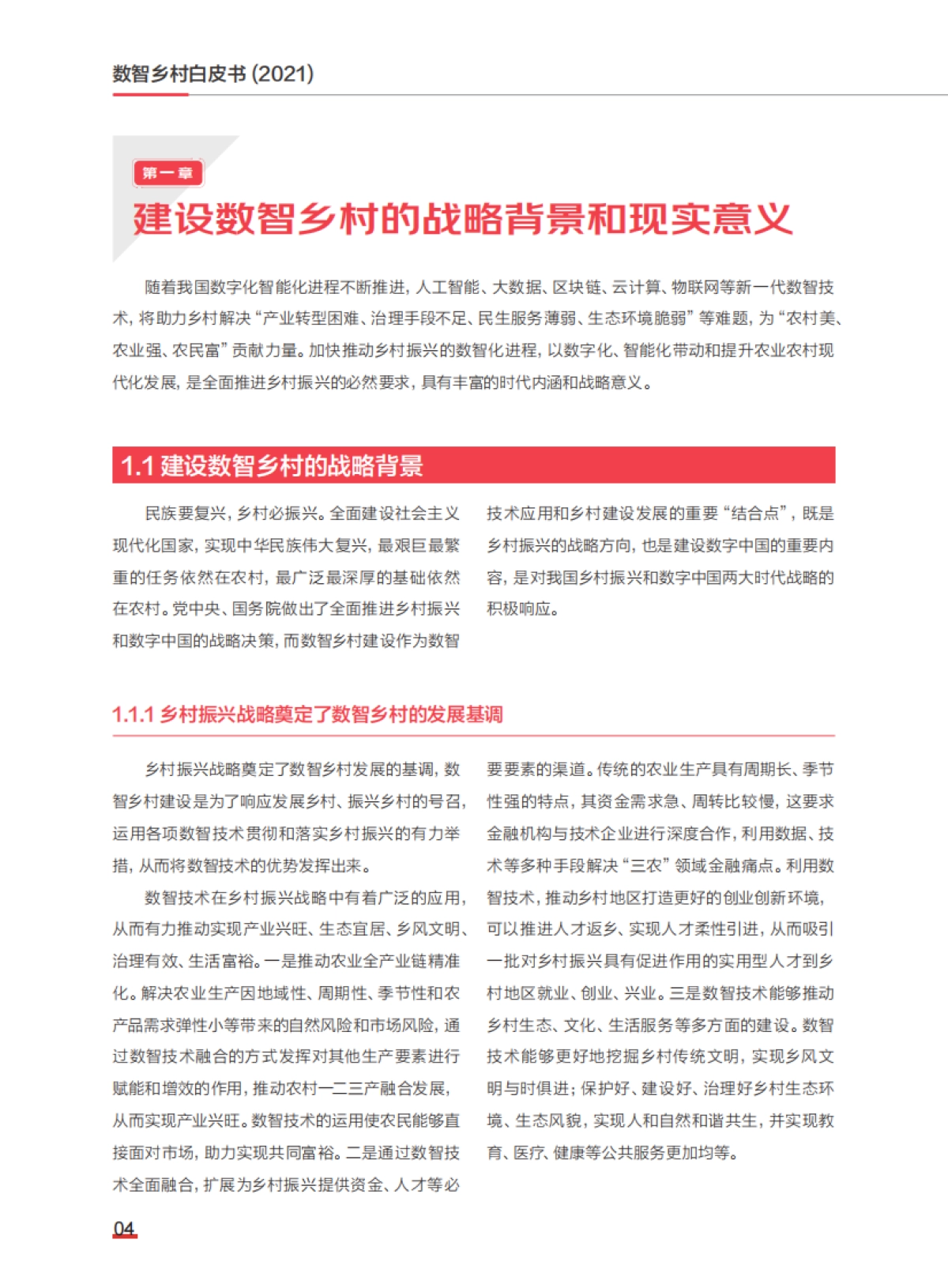 数智乡村白皮书 (2021)

第一章

建设数智乡村的战略背景和现实意义

随着我国数字化智能化进程不断推进，人工智能、大数据、区块链、云计算、物联网等新一代数智技术，将助力乡村解决“产业转型困难、治理手段不足、民生服务薄弱、生态环境脆弱”等难题，为“农村美、农业强、农民富”贡献力量。加快推动乡村振兴的数智化进程，以数字化、智能化带动和提升农业农村现代化发展，是全面推进乡村振兴的必然要求，具有丰富的时代内涵和战略意义。

1.1 建设数智乡村的战略背景

民族要复兴，乡村必振兴。全面建设社会主义现代化国家，实现中华民族伟大复兴，最艰巨最繁重的任务依然在农村，最广泛最深厚的基础依然在农村。党中央、国务院做出了全面推进乡村振兴和数字中国的战略决策，而数智乡村建设作为数智技术应用和乡村建设发展的重要“结合点”，既是乡村振兴的战略方向，也是建设数字中国的重要内容，是对我国乡村振兴和数字中国两大时代战略的积极响应。

1.1.1 乡村振兴战略奠定了数智乡村的发展基调

乡村振兴战略奠定了数智乡村发展的基调，数智乡村建设是为了响应发展乡村、振兴乡村的号召，运用各项数智技术贯彻和落实乡村振兴的有力举措，从而将数智技术的优势发挥出来。

数智技术在乡村振兴战略中有着广泛的应用，从而有力推动实现产业兴旺、生态宜居、乡风文明、治理有效、生活富裕。一是推动农业全产业链精准化。解决农业生产因地域性、周期性、季节性和农产品需求弹性小等带来的自然风险和市场风险，通过数智技术融合的方式发挥对其他生产要素进行赋能和增效的作用，推动农村一二三产融合发展，从而实现产业兴旺。数智技术的运用使农民能够直接面对市场，助力实现共同富裕。二是通过数智技术全面融合，扩展为乡村振兴提供资金、人才等必要要素的渠道。传统的农业生产具有周期长、季节性强的特点，其资金需求急、周转比较慢，这要求金融机构与技术企业进行深度合作，利用数据、技术等多种手段解决“三农”领域金融痛点。利用数智技术，推动乡村地区打造更好的创业创新环境，可以推进人才返乡、实现人才柔性引进，从而吸引一批对乡村振兴具有促进作用的实用型人才到乡村地区就业、创业、兴业。三是数智技术能够推动乡村生态、文化、生活服务等多方面的建设。数智技术能够更好地挖掘乡村传统文明，实现乡风文明与时俱进；保护好、建设好、治理好乡村生态环境、生态风貌，实现人和自然和谐共生，并实现教育、医疗、健康等公共服务更加均等。

04